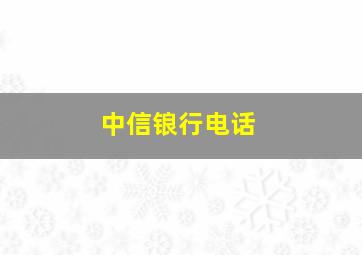 中信银行电话